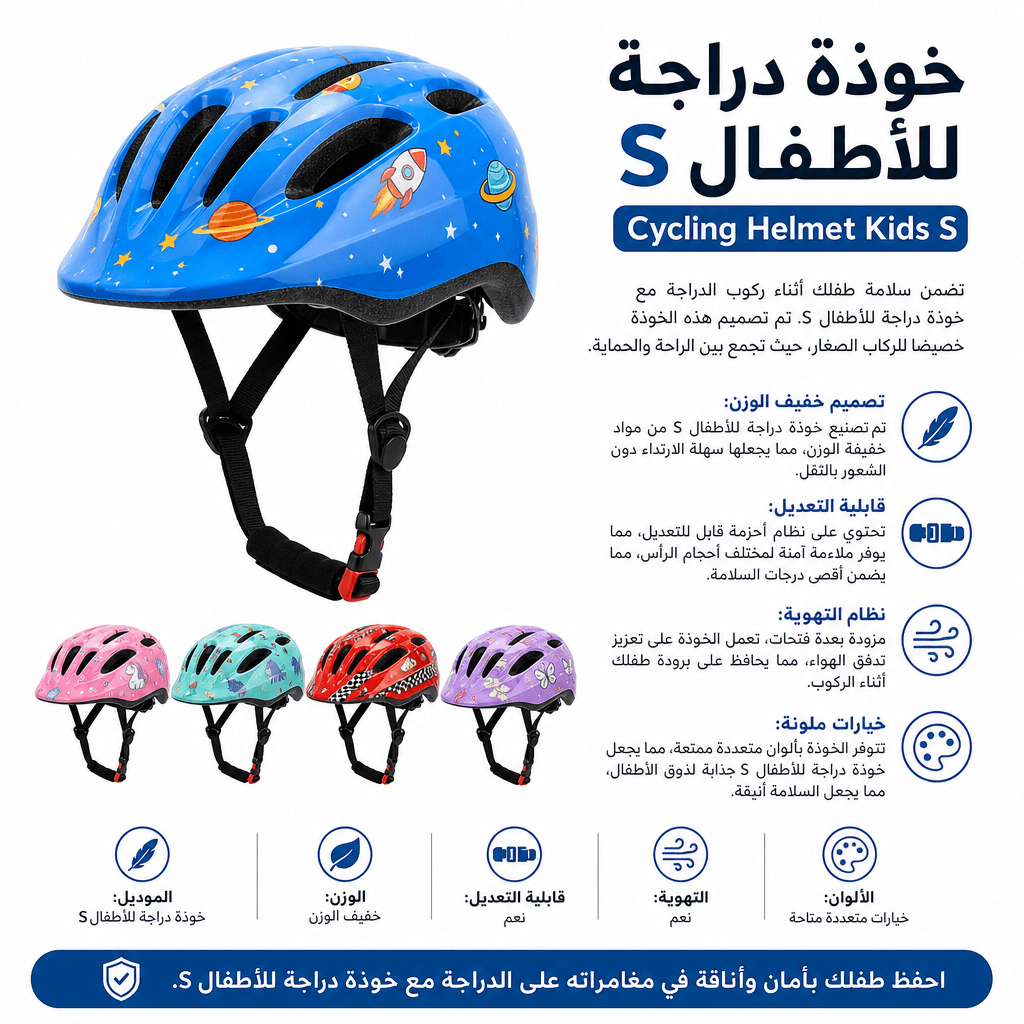 خوذة دراجة للأطفال S

Cycling Helmet Kids S

تضمن سلامة طفلك أثناء ركوب الدراجة مع خوذة دراجة للأطفال S. تم تصميم هذه الخوذة خصيصا للركاب الصغار، حيث تجمع بين الراحة والحماية.

تصميم خفيف الوزن:
تم تصنيع خوذة دراجة للأطفال S من مواد خفيفة الوزن، مما يجعلها سهلة الارتداء دون الشعور بالثقل.

قابلية التعديل:
تحتوي على نظام أحزمة قابل للتعديل، مما يوفر ملاءمة آمنة لمختلف أحجام الرأس، مما يضمن أقصى درجات السلامة.

نظام التهوية:
مزودة بعدة فتحات، تعمل الخوذة على تعزيز تدفق الهواء، مما يحافظ على برودة طفلك أثناء الركوب.

خيارات ملونة:
تتوفر الخوذة بألوان متعددة ممتعة، مما يجعل خوذة دراجة للأطفال S جذابة لذوق الأطفال، مما يجعل السلامة أنيقة.

الألوان:
خيارات متعددة متاحة

التهوية:
نعم

قابلية التعديل:
نعم

الوزن:
خفيف الوزن

الموديل:
خوذة دراجة للأطفال S

احفظ طفلك بأمان وأناقة في مغامراته على الدراجة مع خوذة دراجة للأطفال S.